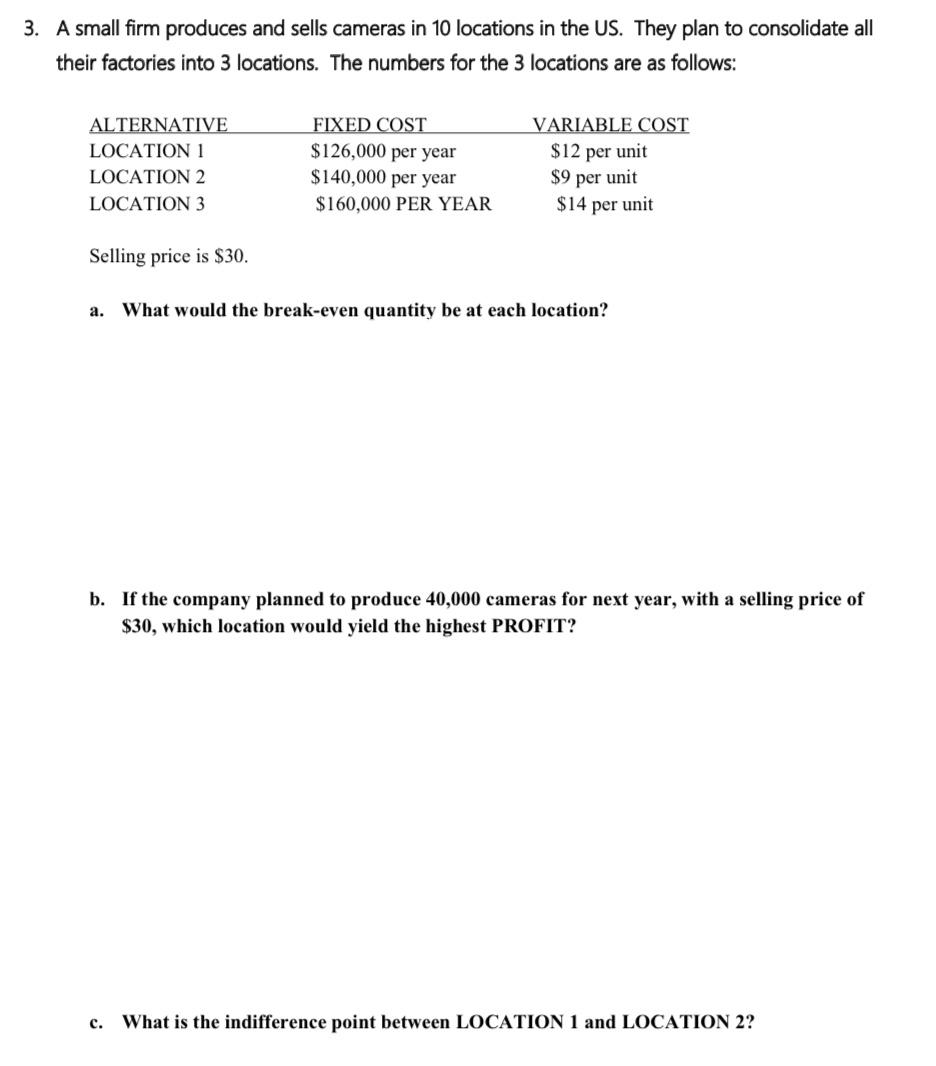 3. A small firm produces and sells cameras in 10 locations in the US. They plan to consolidate all their factories into 3 locations. The numbers for the 3 locations are as follows:

| ALTERNATIVE | FIXED COST | VARIABLE COST |
|---|---|---|
| LOCATION 1 | \$126,000 per year | \$12 per unit |
| LOCATION 2 | \$140,000 per year | \$9 per unit |
| LOCATION 3 | \$160,000 PER YEAR | \$14 per unit |

Selling price is \$30.

a. What would the break-even quantity be at each location?

b. If the company planned to produce 40,000 cameras for next year, with a selling price of \$30, which location would yield the highest PROFIT?

c. What is the indifference point between LOCATION 1 and LOCATION 2?